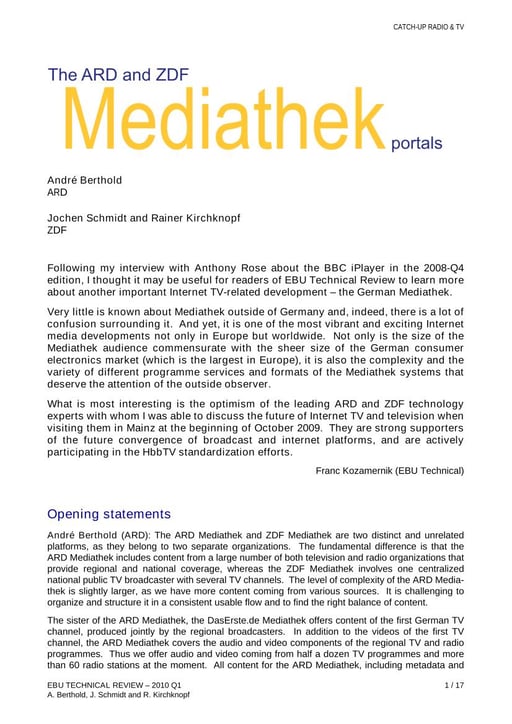 CATCH-UP RADIO & TV

The ARD and ZDF
Mediathek
portals

André Berthold
ARD

Jochen Schmidt and Rainer Kirchknopf
ZDF

Following my interview with Anthony Rose about the BBC iPlayer in the 2008-Q4 edition, I thought it may be useful for readers of EBU Technical Review to learn more about another important Internet TV-related development – the German Mediathek.

Very little is known about Mediathek outside of Germany and, indeed, there is a lot of confusion surrounding it. And yet, it is one of the most vibrant and exciting Internet media developments not only in Europe but worldwide. Not only is the size of the Mediathek audience commensurate with the sheer size of the German consumer electronics market (which is the largest in Europe), it is also the complexity and the variety of different programme services and formats of the Mediathek systems that deserve the attention of the outside observer.

What is most interesting is the optimism of the leading ARD and ZDF technology experts with whom I was able to discuss the future of Internet TV and television when visiting them in Mainz at the beginning of October 2009. They are strong supporters of the future convergence of broadcast and internet platforms, and are actively participating in the HbbTV standardization efforts.

Franc Kozamernik (EBU Technical)

Opening statements

André Berthold (ARD): The ARD Mediathek and ZDF Mediathek are two distinct and unrelated platforms, as they belong to two separate organizations. The fundamental difference is that the ARD Mediathek includes content from a large number of both television and radio organizations that provide regional and national coverage, whereas the ZDF Mediathek involves one centralized national public TV broadcaster with several TV channels. The level of complexity of the ARD Mediathek is slightly larger, as we have more content coming from various sources. It is challenging to organize and structure it in a consistent usable flow and to find the right balance of content.

The sister of the ARD Mediathek, the DasErste.de Mediathek offers content of the first German TV channel, produced jointly by the regional broadcasters. In addition to the videos of the first TV channel, the ARD Mediathek covers the audio and video components of the regional TV and radio programmes. Thus we offer audio and video coming from half a dozen TV programmes and more than 60 radio stations at the moment. All content for the ARD Mediathek, including metadata and

EBU TECHNICAL REVIEW – 2010 Q1
A. Berthold, J. Schmidt and R. Kirchknopf
1 / 17